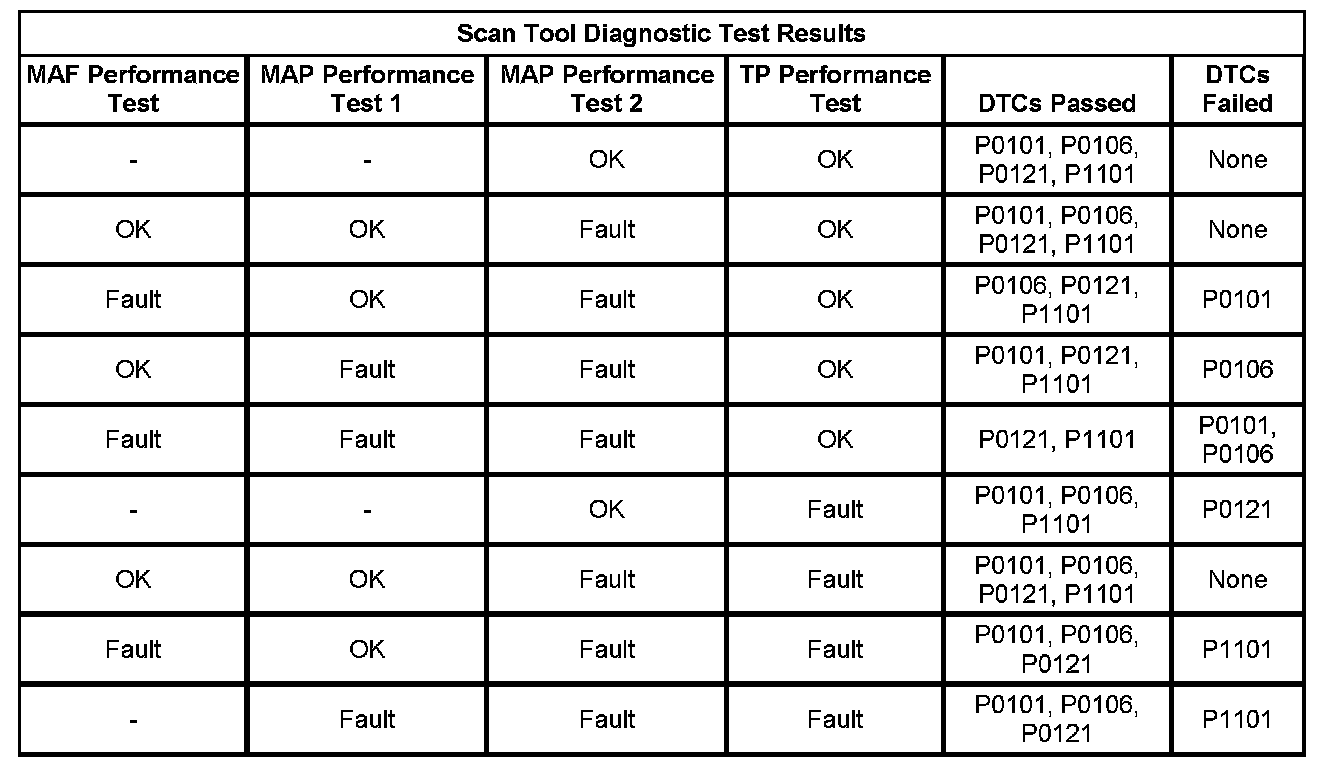 | Scan Tool Diagnostic Test Results | | | | | |
|---|---|---|---|---|---|
| MAF Performance Test | MAP Performance Test 1 | MAP Performance Test 2 | TP Performance Test | DTCs Passed | DTCs Failed |
| - | - | OK | OK | P0101, P0106, P0121, P1101 | None |
| OK | OK | Fault | OK | P0101, P0106, P0121, P1101 | None |
| Fault | OK | Fault | OK | P0106, P0121, P1101 | P0101 |
| OK | Fault | Fault | OK | P0101, P0121, P1101 | P0106 |
| Fault | Fault | Fault | OK | P0121, P1101 | P0101, P0106 |
| - | - | OK | Fault | P0101, P0106, P1101 | P0121 |
| OK | OK | Fault | Fault | P0101, P0106, P0121, P1101 | None |
| Fault | OK | Fault | Fault | P0101, P0106, P0121 | P1101 |
| - | Fault | Fault | Fault | P0101, P0106, P0121 | P1101 |